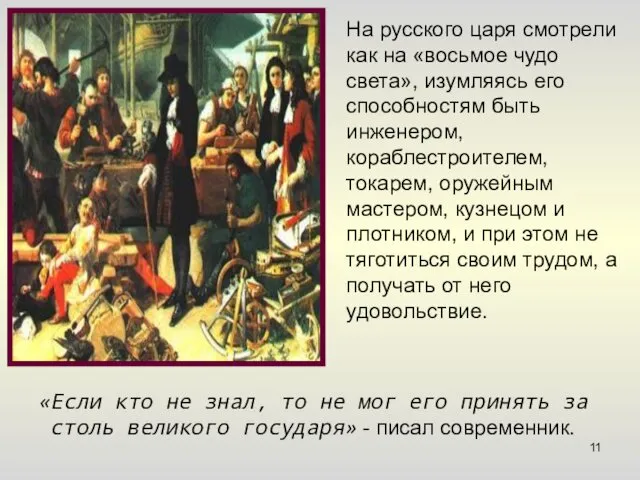 На русского царя смотрели как на «восьмое чудо света», изумляясь его способностям быть инженером, кораблестроителем, токарем, оружейным мастером, кузнецом и плотником, и при этом не тяготиться своим трудом, а получать от него удовольствие.

«Если кто не знал, то не мог его принять за столь великого государя» - писал современник.

11